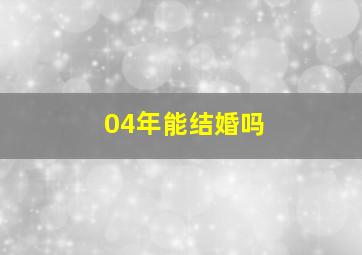 04年能结婚吗